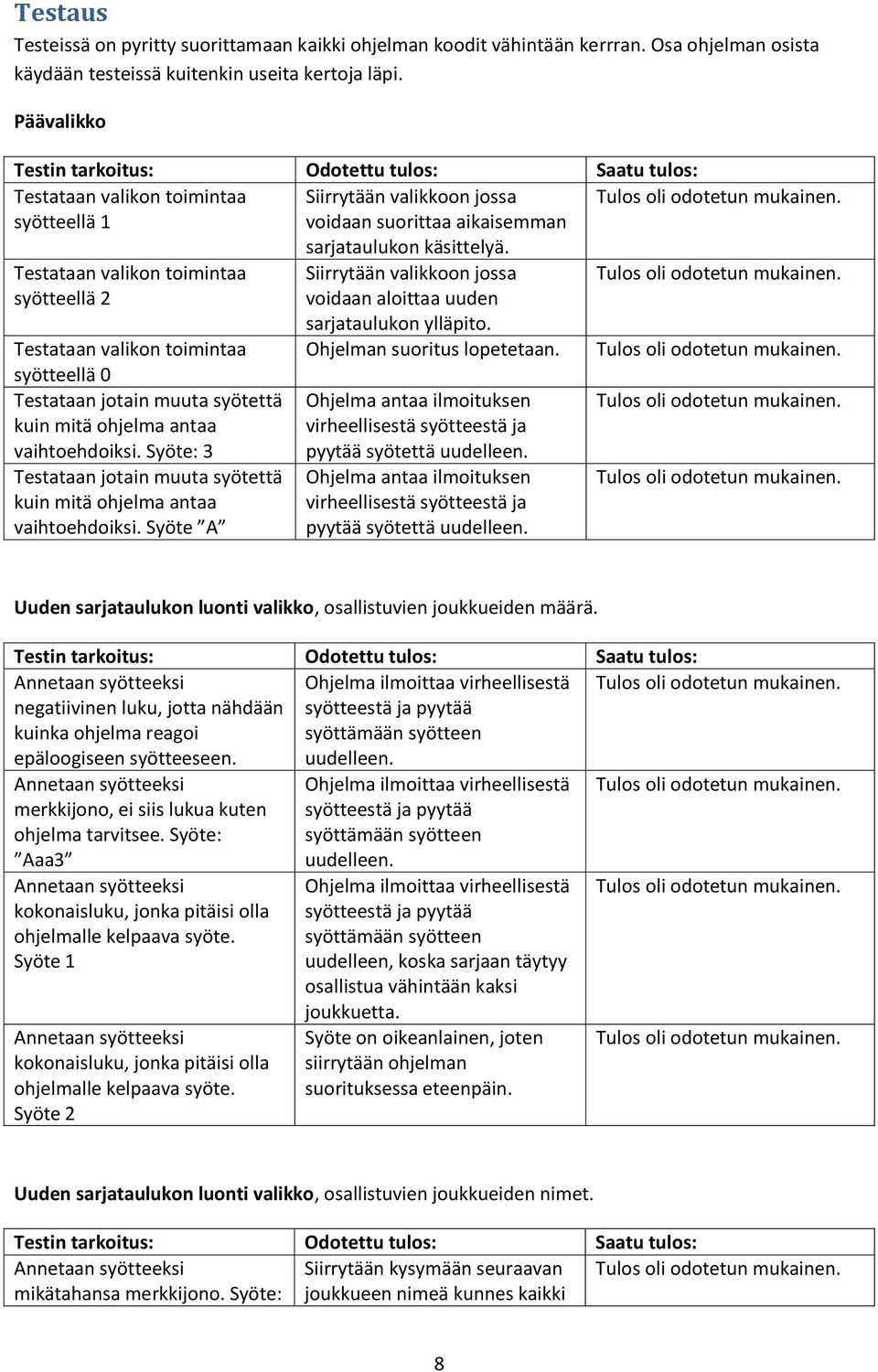 Testaus

Testeissä on pyritty suorittamaan kaikki ohjelman koodit vähintään kerrran. Osa ohjelman osista käydään testeissä kuitenkin useita kertoja läpi.

Päävalikko

| Testin tarkoitus: | Odotettu tulos: | Saatu tulos: |
|---|---|---|
| Testataan valikon toimintaa syötteellä 1 | Siirrytään valikkoon jossa voidaan suorittaa aikaisemman sarjataulukon käsittelyä. | Tulos oli odotetun mukainen. |
| Testataan valikon toimintaa syötteellä 2 | Siirrytään valikkoon jossa voidaan aloittaa uuden sarjataulukon ylläpito. | Tulos oli odotetun mukainen. |
| Testataan valikon toimintaa syötteellä 0 | Ohjelman suoritus lopetetaan. | Tulos oli odotetun mukainen. |
| Testataan jotain muuta syötettä kuin mitä ohjelma antaa vaihtoehdoiksi. Syöte: 3 | Ohjelma antaa ilmoituksen virheellisestä syötteestä ja pyytää syötettä uudelleen. | Tulos oli odotetun mukainen. |
| Testataan jotain muuta syötettä kuin mitä ohjelma antaa vaihtoehdoiksi. Syöte ”A” | Ohjelma antaa ilmoituksen virheellisestä syötteestä ja pyytää syötettä uudelleen. | Tulos oli odotetun mukainen. |

Uuden sarjataulukon luonti valikko, osallistuvien joukkueiden määrä.

| Testin tarkoitus: | Odotettu tulos: | Saatu tulos: |
|---|---|---|
| Annetaan syötteeksi negatiivinen luku, jotta nähdään kuinka ohjelma reagoi epäloogiseen syötteeseen. | Ohjelma ilmoittaa virheellisestä syötteestä ja pyytää syöttämään syötteen uudelleen. | Tulos oli odotetun mukainen. |
| Annetaan syötteeksi merkkijono, ei siis lukua kuten ohjelma tarvitsee. Syöte: ”Aaa3” | Ohjelma ilmoittaa virheellisestä syötteestä ja pyytää syöttämään syötteen uudelleen. | Tulos oli odotetun mukainen. |
| Annetaan syötteeksi kokonaisluku, jonka pitäisi olla ohjelmalle kelpaava syöte. Syöte 1 | Ohjelma ilmoittaa virheellisestä syötteestä ja pyytää syöttämään syötteen uudelleen, koska sarjaan täytyy osallistua vähintään kaksi joukkuetta. | Tulos oli odotetun mukainen. |
| Annetaan syötteeksi kokonaisluku, jonka pitäisi olla ohjelmalle kelpaava syöte. Syöte 2 | Syöte on oikeanlainen, joten siirrytään ohjelman suorituksessa eteenpäin. | Tulos oli odotetun mukainen. |

Uuden sarjataulukon luonti valikko, osallistuvien joukkueiden nimet.

| Testin tarkoitus: | Odotettu tulos: | Saatu tulos: |
|---|---|---|
| Annetaan syötteeksi mikätahansa merkkijono. Syöte: | Siirrytään kysymään seuraavan joukkueen nimeä kunnes kaikki | Tulos oli odotetun mukainen. |

8